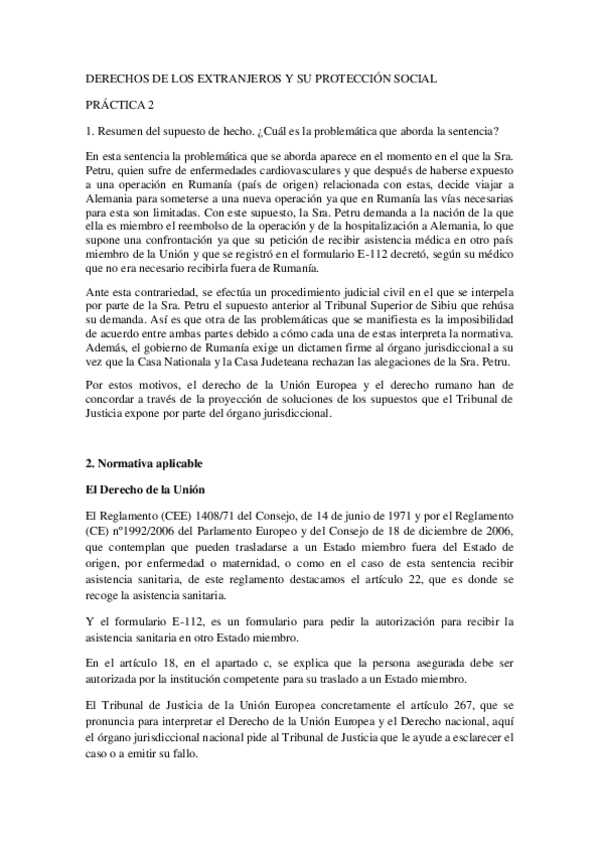 DERECHOS DE LOS EXTRANJEROS Y SU PROTECCIÓN SOCIAL

PRÁCTICA 2

1. Resumen del supuesto de hecho. ¿Cuál es la problemática que aborda la sentencia?

En esta sentencia la problemática que se aborda aparece en el momento en el que la Sra. Petru, quien sufre de enfermedades cardiovasculares y que después de haberse expuesto a una operación en Rumanía (país de origen) relacionada con estas, decide viajar a Alemania para someterse a una nueva operación ya que en Rumanía las vías necesarias para esta son limitadas. Con este supuesto, la Sra. Petru demanda a la nación de la que ella es miembro el reembolso de la operación y de la hospitalización a Alemania, lo que supone una confrontación ya que su petición de recibir asistencia médica en otro país miembro de la Unión y que se registró en el formulario E-112 decretó, según su médico que no era necesario recibirla fuera de Rumanía.

Ante esta contrariedad, se efectúa un procedimiento judicial civil en el que se interpela por parte de la Sra. Petru el supuesto anterior al Tribunal Superior de Sibiu que rehúsa su demanda. Así es que otra de las problemáticas que se manifiesta es la imposibilidad de acuerdo entre ambas partes debido a cómo cada una de estas interpreta la normativa. Además, el gobierno de Rumanía exige un dictamen firme al órgano jurisdiccional a su vez que la Casa Nationala y la Casa Judeteana rechazan las alegaciones de la Sra. Petru.

Por estos motivos, el derecho de la Unión Europea y el derecho rumano han de concordar a través de la proyección de soluciones de los supuestos que el Tribunal de Justicia expone por parte del órgano jurisdiccional.

2. Normativa aplicable

El Derecho de la Unión

El Reglamento (CEE) 1408/71 del Consejo, de 14 de junio de 1971 y por el Reglamento (CE) nº1992/2006 del Parlamento Europeo y del Consejo de 18 de diciembre de 2006, que contemplan que pueden trasladarse a un Estado miembro fuera del Estado de origen, por enfermedad o maternidad, o como en el caso de esta sentencia recibir asistencia sanitaria, de este reglamento destacamos el artículo 22, que es donde se recoge la asistencia sanitaria.

Y el formulario E-112, es un formulario para pedir la autorización para recibir la asistencia sanitaria en otro Estado miembro.

En el artículo 18, en el apartado c, se explica que la persona asegurada debe ser autorizada por la institución competente para su traslado a un Estado miembro.

El Tribunal de Justicia de la Unión Europea concretamente el artículo 267, que se pronuncia para interpretar el Derecho de la Unión Europea y el Derecho nacional, aquí el órgano jurisdiccional nacional pide al Tribunal de Justicia que le ayude a esclarecer el caso o a emitir su fallo.